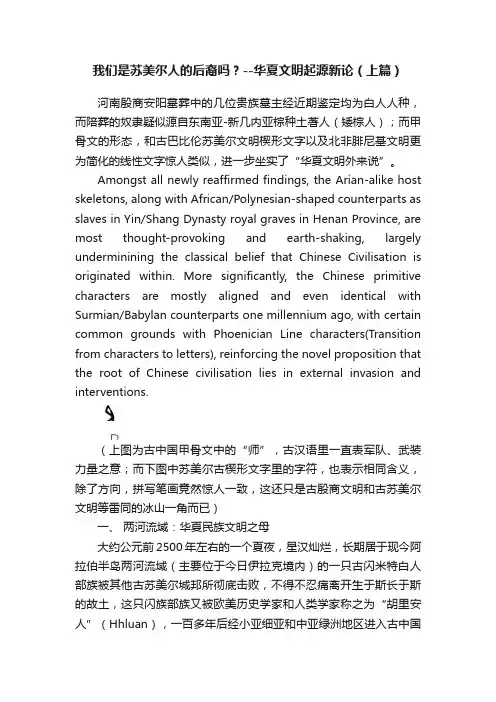 我们是苏美尔人的后裔吗？--华夏文明起源新论（上篇）

河南殷商安阳墓葬中的几位贵族墓主经近期鉴定均为白人人种，而陪葬的奴隶疑似源自东南亚-新几内亚棕种土著人（矮棕人）；而甲骨文的形态，和古巴比伦苏美尔文明楔形文字以及北非腓尼基文明更为简化的线性文字惊人类似，进一步坐实了“华夏文明外来说”。

Amongst all newly reaffirmed findings, the Arian-alike host skeletons, along with African/Polynesian-shaped counterparts as slaves in Yin/Shang Dynasty royal graves in Henan Province, are most thought-provoking and earth-shaking, largely underminining the classical belief that Chinese Civilisation is originated within. More significantly, the Chinese primitive characters are mostly aligned and even identical with Surmian/Babylan counterparts one millennium ago, with certain common grounds with Phoenician Line characters(Transition from characters to letters), reinforcing the novel proposition that the root of Chinese civilisation lies in external invasion and interventions.

（上图为古中国甲骨文中的“师”，古汉语里一直表军队、武装力量之意；而下图中苏美尔古楔形文字里的字符，也表示相同含义，除了方向，拼写笔画竟然惊人一致，这还只是古殷商文明和古苏美尔文明等雷同的冰山一角而已）

一、 两河流域：华夏民族文明之母

大约公元前2500年左右的一个夏夜，星汉灿烂，长期居于现今阿拉伯半岛两河流域（主要位于今日伊拉克境内）的一只古闪米特白人部族被其他古苏美尔城邦所彻底击败，不得不忍痛离开生于斯长于斯的故土，这只闪族部族又被欧美历史学家和人类学家称之为“胡里安人”（Hhluan），一百多年后经小亚细亚和中亚绿洲地区进入古中国